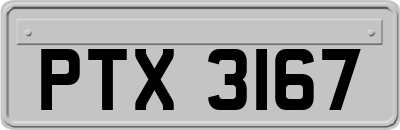 PTX 3167